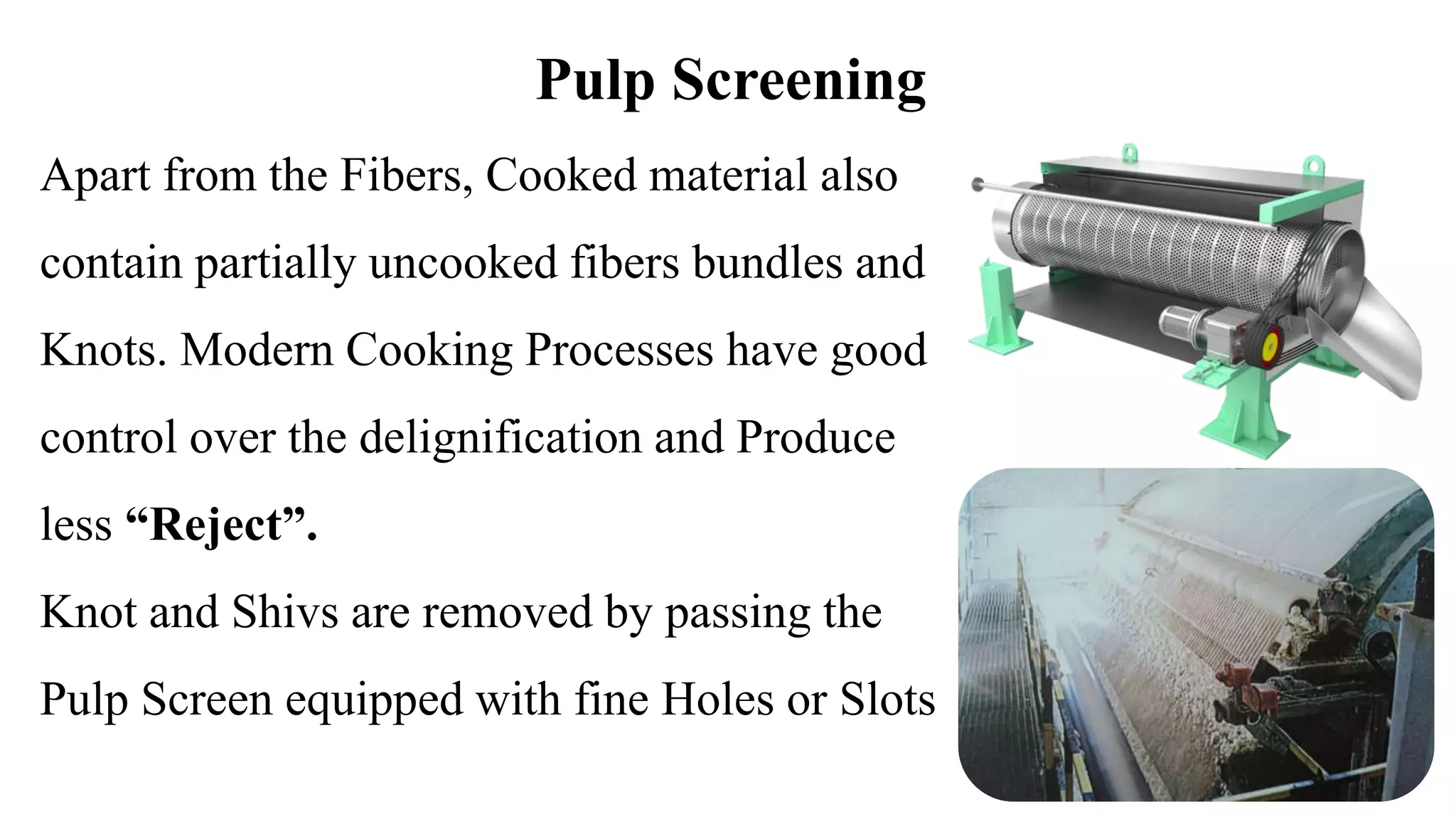 Pulp Screening

Apart from the Fibers, Cooked material also contain partially uncooked fibers bundles and Knots. Modern Cooking Processes have good control over the delignification and Produce less "Reject".

Knot and Shivs are removed by passing the Pulp Screen equipped with fine Holes or Slots